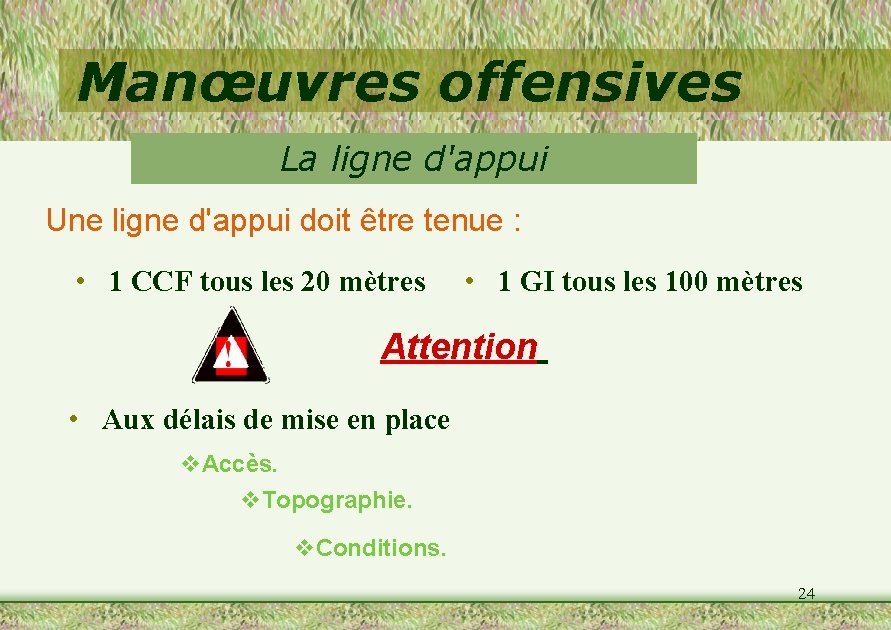 Manœuvres offensives

La ligne d'appui

Une ligne d'appui doit être tenue :

• 1 CCF tous les 20 mètres

• 1 GI tous les 100 mètres

Attention

• Aux délais de mise en place

❖Accès.

❖Topographie.

❖Conditions.

24